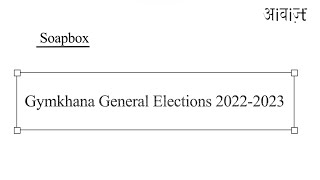 आवाज़

Soapbox

Gymkhana General Elections 2022-2023